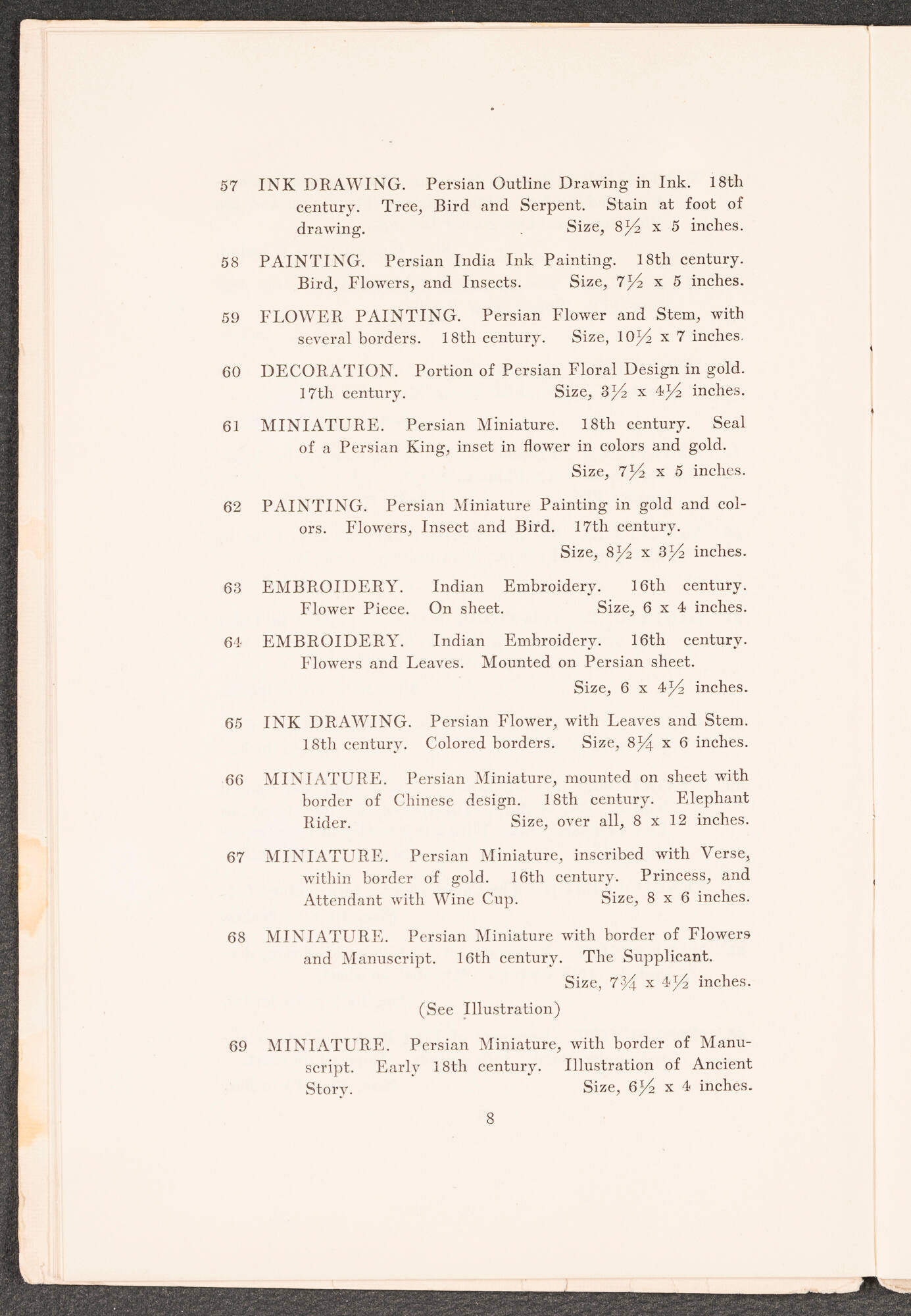 57 INK DRAWING. Persian Outline Drawing in Ink. 18th century. Tree, Bird and Serpent. Stain at foot of drawing. Size, $8\frac{1}{2}$ x 5 inches.

58 PAINTING. Persian India Ink Painting. 18th century. Bird, Flowers, and Insects. Size, $7\frac{1}{2}$ x 5 inches.

59 FLOWER PAINTING. Persian Flower and Stem, with several borders. 18th century. Size, $10\frac{1}{2}$ x 7 inches.

60 DECORATION. Portion of Persian Floral Design in gold. 17th century. Size, $3\frac{1}{2}$ x $4\frac{1}{2}$ inches.

61 MINIATURE. Persian Miniature. 18th century. Seal of a Persian King, inset in flower in colors and gold. Size, $7\frac{1}{2}$ x 5 inches.

62 PAINTING. Persian Miniature Painting in gold and colors. Flowers, Insect and Bird. 17th century. Size, $8\frac{1}{2}$ x $3\frac{1}{2}$ inches.

63 EMBROIDERY. Indian Embroidery. 16th century. Flower Piece. On sheet. Size, 6 x 4 inches.

64 EMBROIDERY. Indian Embroidery. 16th century. Flowers and Leaves. Mounted on Persian sheet. Size, 6 x $4\frac{1}{2}$ inches.

65 INK DRAWING. Persian Flower, with Leaves and Stem. 18th century. Colored borders. Size, $8\frac{1}{4}$ x 6 inches.

66 MINIATURE. Persian Miniature, mounted on sheet with border of Chinese design. 18th century. Elephant Rider. Size, over all, 8 x 12 inches.

67 MINIATURE. Persian Miniature, inscribed with Verse, within border of gold. 16th century. Princess, and Attendant with Wine Cup. Size, 8 x 6 inches.

68 MINIATURE. Persian Miniature with border of Flowers and Manuscript. 16th century. The Supplicant. Size, $7\frac{3}{4}$ x $4\frac{1}{2}$ inches.
(See Illustration)

69 MINIATURE. Persian Miniature, with border of Manuscript. Early 18th century. Illustration of Ancient Story. Size, $6\frac{1}{2}$ x 4 inches.

8